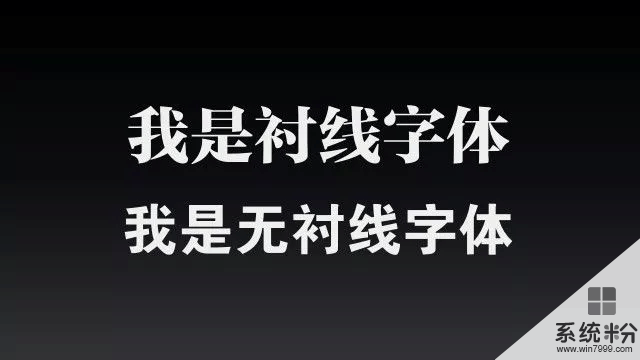 我是衬线字体
我是无衬线字体

系统粉
www.win7999.com